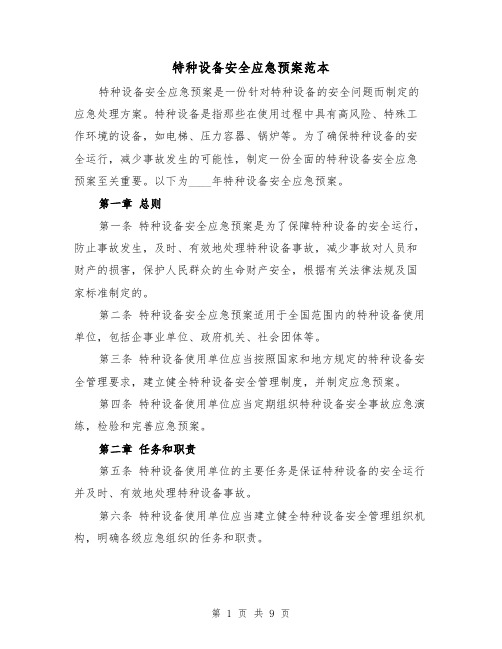 特种设备安全应急预案范本

特种设备安全应急预案是一份针对特种设备的安全问题而制定的应急处理方案。特种设备是指那些在使用过程中具有高风险、特殊工作环境的设备，如电梯、压力容器、锅炉等。为了确保特种设备的安全运行，减少事故发生的可能性，制定一份全面的特种设备安全应急预案至关重要。以下为____年特种设备安全应急预案。

第一章 总则

第一条 特种设备安全应急预案是为了保障特种设备的安全运行，防止事故发生，及时、有效地处理特种设备事故，减少事故对人员和财产的损害，保护人民群众的生命财产安全，根据有关法律法规及国家标准制定的。

第二条 特种设备安全应急预案适用于全国范围内的特种设备使用单位，包括企事业单位、政府机关、社会团体等。

第三条 特种设备使用单位应当按照国家和地方规定的特种设备安全管理要求，建立健全特种设备安全管理制度，并制定应急预案。

第四条 特种设备使用单位应当定期组织特种设备安全事故应急演练，检验和完善应急预案。

第二章 任务和职责

第五条 特种设备使用单位的主要任务是保证特种设备的安全运行并及时、有效地处理特种设备事故。

第六条 特种设备使用单位应当建立健全特种设备安全管理组织机构，明确各级应急组织的任务和职责。

第 1 页 共 9 页